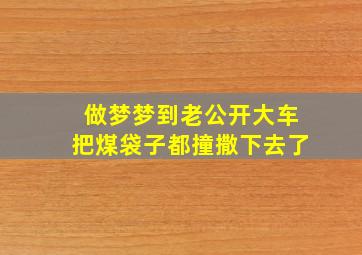 做梦梦到老公开大车
把煤袋子都撞撒下去了